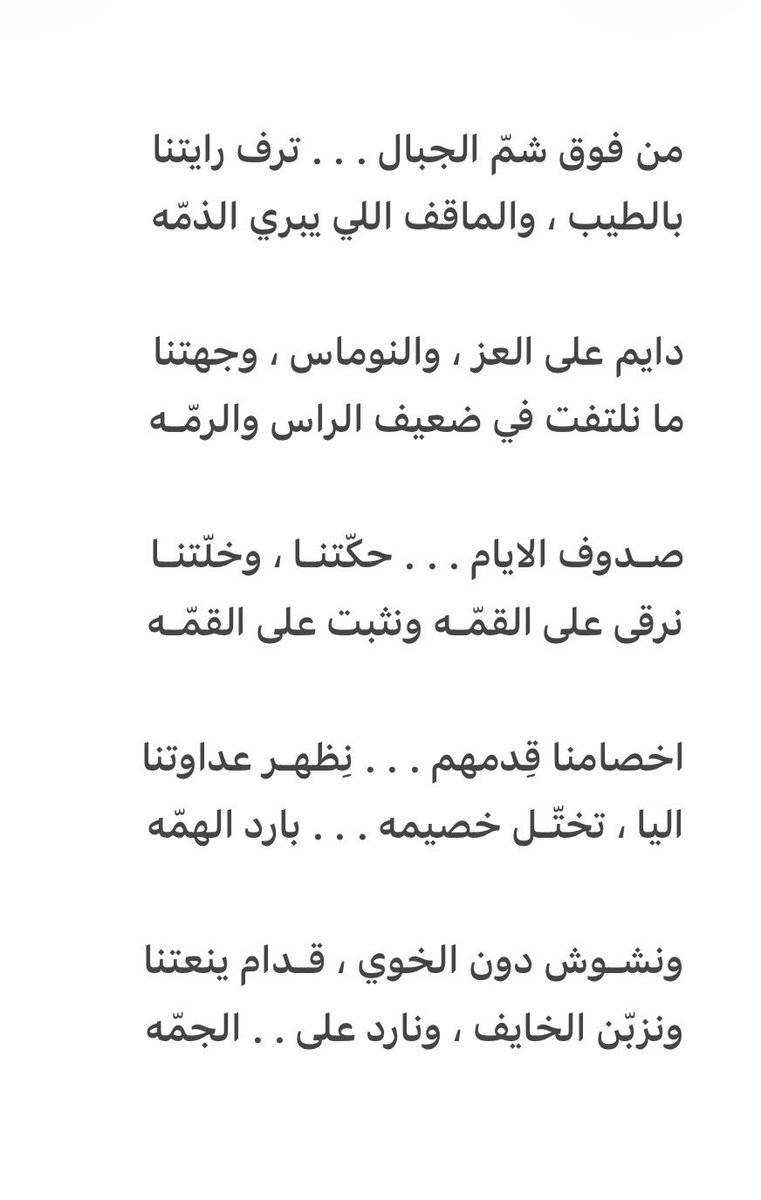 من فوق شمّ الجبال . . . ترف رايتنا
بالطيب ، والماقف اللي يبري الذمّه

دايم على العز ، والنوماس ، وجهتنا
ما نلتفت في ضعيف الراس والرمّـه

صـدوف الايام . . . حكّتنـا ، وخلّتنـا
نرقى على القمّـه ونثبت على القمّـه

اخصامنا قِدمهم . . . نِظهـر عداوتنا
اليا ، تختّـل خصيمه . . . بارد الهمّه

ونشـوش دون الخوي ، قـدام ينعتنا
ونزبّن الخايف ، ونارد على . . الجمّه